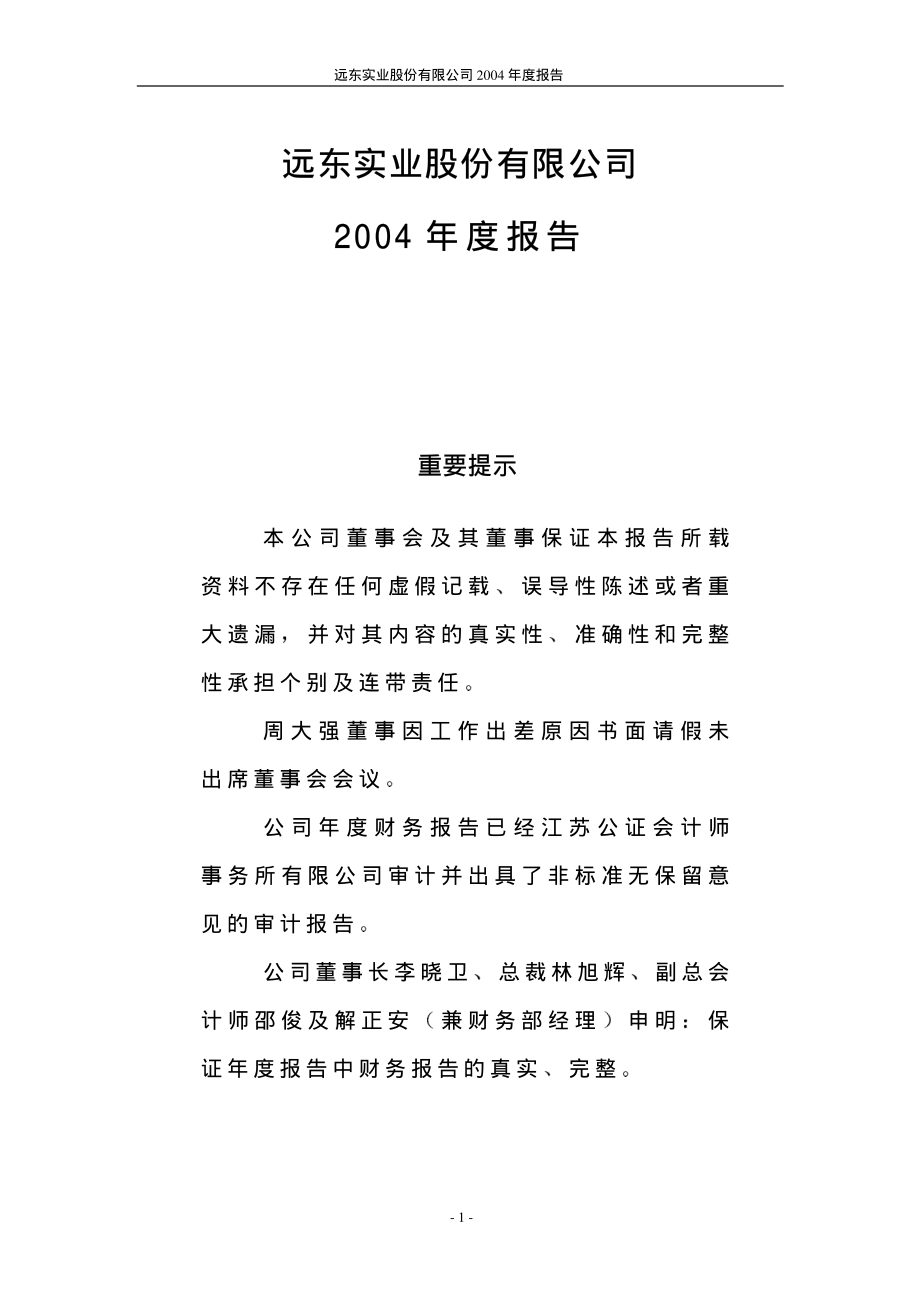 远东实业股份有限公司 2004 年度报告

远东实业股份有限公司

2004 年度报告

重要提示

本公司董事会及其董事保证本报告所载资料不存在任何虚假记载、误导性陈述或者重大遗漏，并对其内容的真实性、准确性和完整性承担个别及连带责任。

周大强董事因工作出差原因书面请假未出席董事会会议。

公司年度财务报告已经江苏公证会计师事务所有限公司审计并出具了非标准无保留意见的审计报告。

公司董事长李晓卫、总裁林旭辉、副总会计师邵俊及解正安（兼财务部经理）申明：保证年度报告中财务报告的真实、完整。

- 1 -